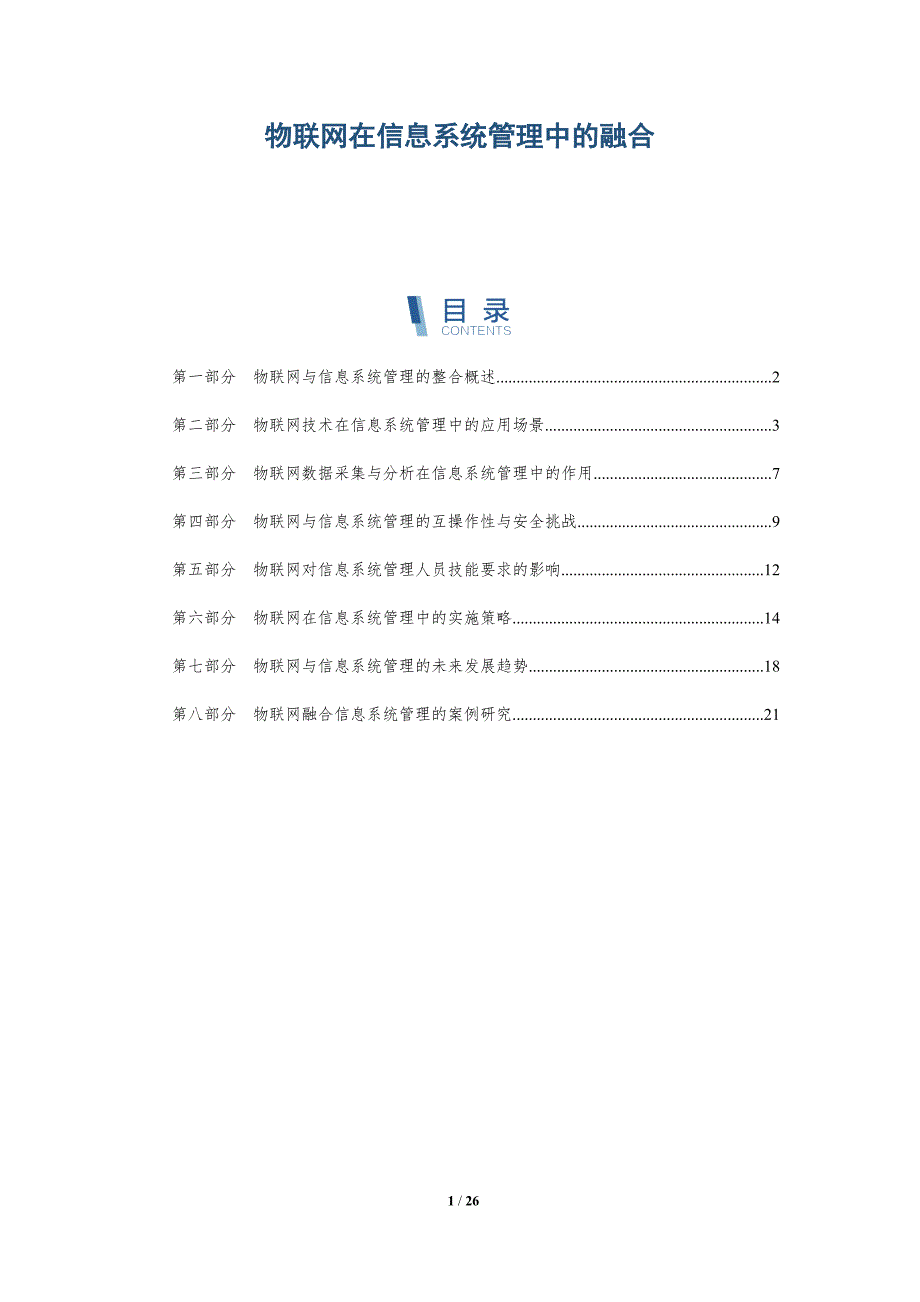 物联网在信息系统管理中的融合

目录
CONTENTS

第一部分 物联网与信息系统管理的整合概述 2

第二部分 物联网技术在信息系统管理中的应用场景 3

第三部分 物联网数据采集与分析在信息系统管理中的作用 7

第四部分 物联网与信息系统管理的互操作性与安全挑战 9

第五部分 物联网对信息系统管理人员技能要求的影响 12

第六部分 物联网在信息系统管理中的实施策略 14

第七部分 物联网与信息系统管理的未来发展趋势 18

第八部分 物联网融合信息系统管理的案例研究 21

1 / 26